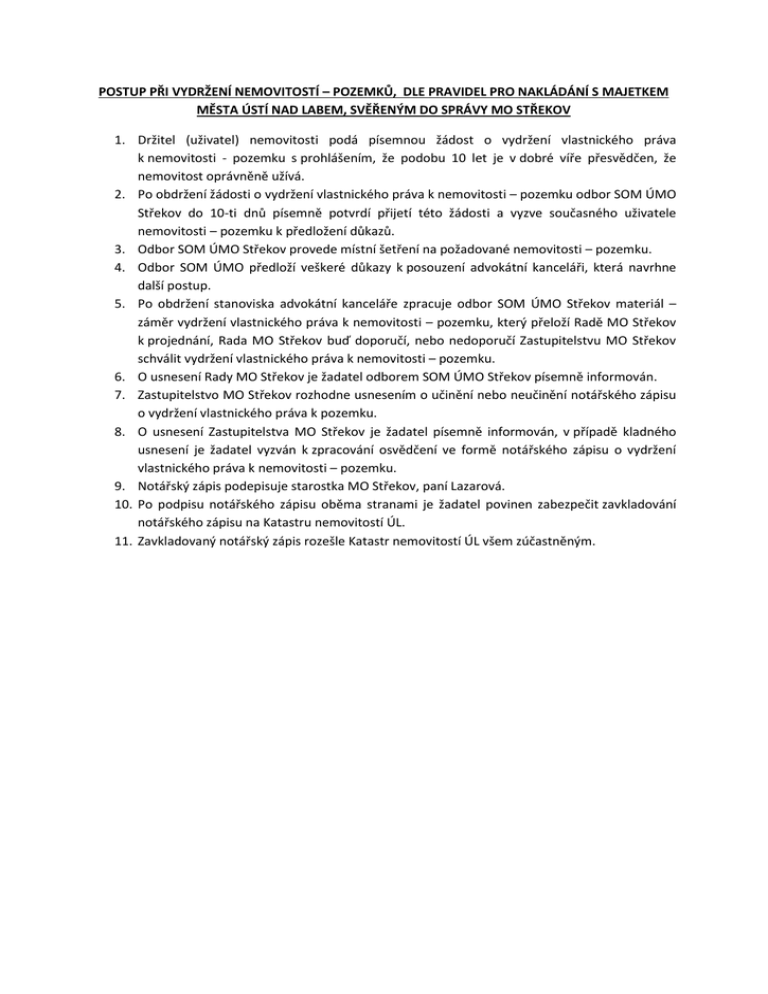 POSTUP PŘI VYDRŽENÍ NEMOVITOSTÍ – POZEMKŮ, DLE PRAVIDEL PRO NAKLÁDÁNÍ S MAJETKEM MĚSTA ÚSTÍ NAD LABEM, SVĚŘENÝM DO SPRÁVY MO STŘEKOV

1. Držitel (uživatel) nemovitosti podá písemnou žádost o vydržení vlastnického práva k nemovitosti - pozemku s prohlášením, že podobu 10 let je v dobré víře přesvědčen, že nemovitost oprávněně užívá.
2. Po obdržení žádosti o vydržení vlastnického práva k nemovitosti – pozemku odbor SOM ÚMO Střekov do 10-ti dnů písemně potvrdí přijetí této žádosti a vyzve současného uživatele nemovitosti – pozemku k předložení důkazů.
3. Odbor SOM ÚMO Střekov provede místní šetření na požadované nemovitosti – pozemku.
4. Odbor SOM ÚMO předloží veškeré důkazy k posouzení advokátní kanceláři, která navrhne další postup.
5. Po obdržení stanoviska advokátní kanceláře zpracuje odbor SOM ÚMO Střekov materiál – záměr vydržení vlastnického práva k nemovitosti – pozemku, který přeloží Radě MO Střekov k projednání, Rada MO Střekov buď doporučí, nebo nedoporučí Zastupitelstvu MO Střekov schválit vydržení vlastnického práva k nemovitosti – pozemku.
6. O usnesení Rady MO Střekov je žadatel odborem SOM ÚMO Střekov písemně informován.
7. Zastupitelstvo MO Střekov rozhodne usnesením o učinění nebo neučinění notářského zápisu o vydržení vlastnického práva k pozemku.
8. O usnesení Zastupitelstva MO Střekov je žadatel písemně informován, v případě kladného usnesení je žadatel vyzván k zpracování osvědčení ve formě notářského zápisu o vydržení vlastnického práva k nemovitosti – pozemku.
9. Notářský zápis podepisuje starostka MO Střekov, paní Lazarová.
10. Po podpisu notářského zápisu oběma stranami je žadatel povinen zabezpečit zavkladování notářského zápisu na Katastru nemovitostí ÚL.
11. Zavkladovaný notářský zápis rozešle Katastr nemovitostí ÚL všem zúčastněným.